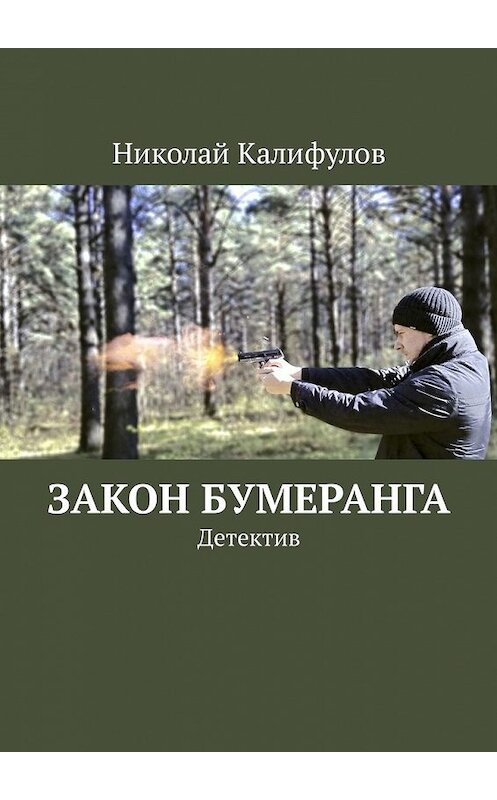 Николай Калифулов

ЗАКОН БУМЕРАНГА
Детектив